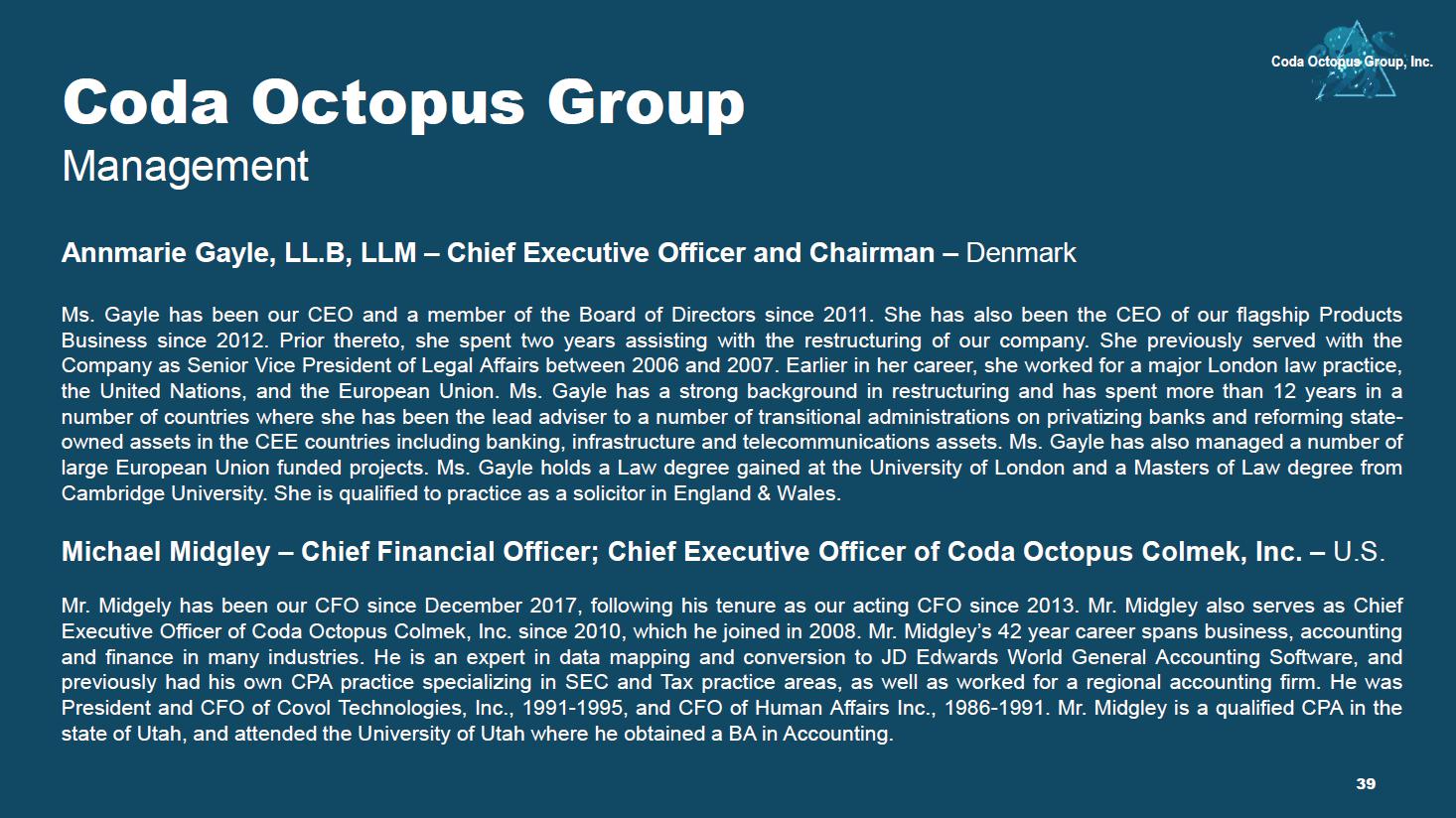 Coda Octopus Group, Inc.

Coda Octopus Group
Management

Annmarie Gayle, LL.B, LLM – Chief Executive Officer and Chairman – Denmark

Ms. Gayle has been our CEO and a member of the Board of Directors since 2011. She has also been the CEO of our flagship Products Business since 2012. Prior thereto, she spent two years assisting with the restructuring of our company. She previously served with the Company as Senior Vice President of Legal Affairs between 2006 and 2007. Earlier in her career, she worked for a major London law practice, the United Nations, and the European Union. Ms. Gayle has a strong background in restructuring and has spent more than 12 years in a number of countries where she has been the lead adviser to a number of transitional administrations on privatizing banks and reforming state-owned assets in the CEE countries including banking, infrastructure and telecommunications assets. Ms. Gayle has also managed a number of large European Union funded projects. Ms. Gayle holds a Law degree gained at the University of London and a Masters of Law degree from Cambridge University. She is qualified to practice as a solicitor in England & Wales.

Michael Midgley – Chief Financial Officer; Chief Executive Officer of Coda Octopus Colmek, Inc. – U.S.

Mr. Midgely has been our CFO since December 2017, following his tenure as our acting CFO since 2013. Mr. Midgley also serves as Chief Executive Officer of Coda Octopus Colmek, Inc. since 2010, which he joined in 2008. Mr. Midgley's 42 year career spans business, accounting and finance in many industries. He is an expert in data mapping and conversion to JD Edwards World General Accounting Software, and previously had his own CPA practice specializing in SEC and Tax practice areas, as well as worked for a regional accounting firm. He was President and CFO of Covol Technologies, Inc., 1991-1995, and CFO of Human Affairs Inc., 1986-1991. Mr. Midgley is a qualified CPA in the state of Utah, and attended the University of Utah where he obtained a BA in Accounting.

39